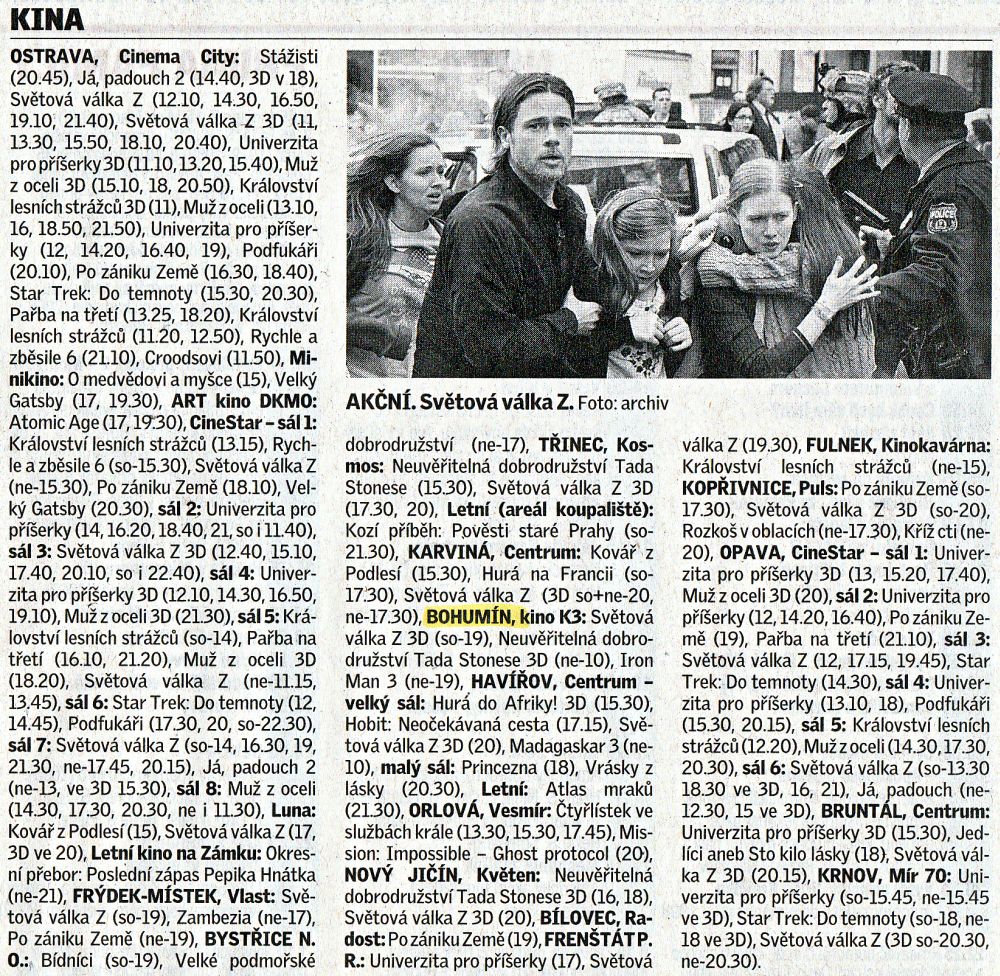 KINA

OSTRAVA, Cinema City: Stážisti (20.45), Já, padouch 2 (14.40, 3D v 18), Světová válka Z (12.10, 14.30, 16.50, 19.10, 21.40), Světová válka Z 3D (11, 13.30, 15.50, 18.10, 20.40), Univerzita pro příšerky 3D (11.10, 13.20, 15.40), Muž z oceli 3D (15.10, 18, 20.50), Království lesních strážců 3D (11), Muž z oceli (13.10, 16, 18.50, 21.50), Univerzita pro příšerky (12, 14.20, 16.40, 19), Podfukáři (20.10), Po zániku Země (16.30, 18.40), Star Trek: Do temnoty (15.30, 20.30), Pařba na třetí (13.25, 18.20), Království lesních strážců (11.20, 12.50), Rychle a zběsile 6 (21.10), Croodsovi (11.50), Minikino: O medvědovi a myšce (15), Velký Gatsby (17, 19.30), ART kino DKMO: Atomic Age (17, 19.30), CineStar – sál 1: Království lesních strážců (13.15), Rychle a zběsile 6 (so-15.30), Světová válka Z (ne-15.30), Po zániku Země (18.10), Velký Gatsby (20.30), sál 2: Univerzita pro příšerky (14, 16.20, 18.40, 21, so i 11.40), sál 3: Světová válka Z 3D (12.40, 15.10, 17.40, 20.10, so i 22.40), sál 4: Univerzita pro příšerky 3D (12.10, 14.30, 16.50, 19.10), Muž z oceli 3D (21.30), sál 5: Království lesních strážců (so-14), Pařba na třetí (16.10, 21.20), Muž z oceli 3D (18.20), Světová válka Z (ne-11.15, 13.45), sál 6: Star Trek: Do temnoty (12, 14.45), Podfukáři (17.30, 20, so-22.30), sál 7: Světová válka Z (so-14, 16.30, 19, 21.30, ne-17.45, 20.15), Já, padouch 2 (ne-13, ve 3D 15.30), sál 8: Muž z oceli (14.30, 17.30, 20.30, ne i 11.30), Luna: Kovář z Podlesí (15), Světová válka Z (17, 3D ve 20), Letní kino na Zámku: Okresní přebor: Poslední zápas Pepika Hnátka (ne-21), FRÝDEK-MÍSTEK, Vlast: Světová válka Z (so-19), Zambezia (ne-17), Po zániku Země (ne-19), BYSTŘICE N. O.: Bídníci (so-19), Velké podmořské

AKČNÍ. Světová válka Z. Foto: archiv

dobrodružství (ne-17), TŘINEC, Kosmos: Neuvěřitelná dobrodružství Tada Stonese (15.30), Světová válka Z 3D (17.30, 20), Letní (areál koupaliště): Kozí příběh: Pověsti staré Prahy (so-21.30), KARVINÁ, Centrum: Kovář z Podlesí (15.30), Hurá na Francii (so-17.30), Světová válka Z (3D so+ne-20, ne-17.30), BOHUMÍN, kino K3: Světová válka Z 3D (so-19), Neuvěřitelná dobrodružství Tada Stonese 3D (ne-10), Iron Man 3 (ne-19), HAVÍŘOV, Centrum – velký sál: Hurá do Afriky! 3D (15.30), Hobit: Neočekávaná cesta (17.15), Světová válka Z 3D (20), Madagaskar 3 (ne-10), malý sál: Princezna (18), Vrásky z lásky (20.30), Letní: Atlas mraků (21.30), ORLOVÁ, Vesmír: Čtyřlístek ve službách krále (13.30, 15.30, 17.45), Mission: Impossible – Ghost protocol (20), NOVÝ JIČÍN, Květen: Neuvěřitelná dobrodružství Tada Stonese 3D (16, 18), Světová válka Z 3D (20), BÍLOVEC, Radost: Po zániku Země (19), FRENŠTÁT P. R.: Univerzita pro příšerky (17), Světová

válka Z (19.30), FULNEK, Kinokavárna: Království lesních strážců (ne-15), KOPŘIVNICE, Puls: Po zániku Země (so-17.30), Světová válka Z 3D (so-20), Rozkoš v oblacích (ne-17.30), Kříž cti (ne-20), OPAVA, CineStar – sál 1: Univerzita pro příšerky 3D (13, 15.20, 17.40), Muž z oceli 3D (20), sál 2: Univerzita pro příšerky (12, 14.20, 16.40), Po zániku Země (19), Pařba na třetí (21.10), sál 3: Světová válka Z (12, 17.15, 19.45), Star Trek: Do temnoty (14.30), sál 4: Univerzita pro příšerky (13.10, 18), Podfukáři (15.30, 20.15), sál 5: Království lesních strážců (12.20), Muž z oceli (14.30, 17.30, 20.30), sál 6: Světová válka Z (so-13.30 18.30 ve 3D, 16, 21), Já, padouch (ne-12.30, 15 ve 3D), BRUNTÁL, Centrum: Univerzita pro příšerky 3D (15.30), Jedlíci aneb Sto kilo lásky (18), Světová válka Z 3D (20.15), KRNOV, Mír 70: Univerzita pro příšerky (so-15.45, ne-15.45 ve 3D), Star Trek: Do temnoty (so-18, ne-18 ve 3D), Světová válka Z (3D so-20.30, ne-20.30).